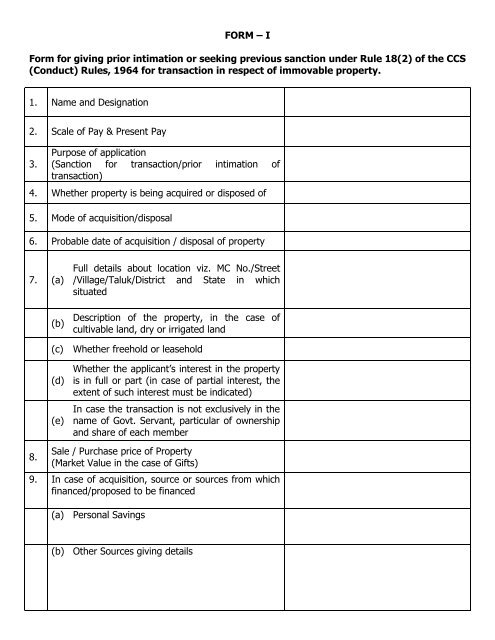 FORM – I

Form for giving prior intimation or seeking previous sanction under Rule 18(2) of the CCS (Conduct) Rules, 1964 for transaction in respect of immovable property.

| | | |
|---|---|---|
| 1. | Name and Designation | |
| 2. | Scale of Pay & Present Pay | |
| 3. | Purpose of application (Sanction for transaction/prior intimation of transaction) | |
| 4. | Whether property is being acquired or disposed of | |
| 5. | Mode of acquisition/disposal | |
| 6. | Probable date of acquisition / disposal of property | |
| 7. | (a) Full details about location viz. MC No./Street /Village/Taluk/District and State in which situated | |
| | (b) Description of the property, in the case of cultivable land, dry or irrigated land | |
| | (c) Whether freehold or leasehold | |
| | (d) Whether the applicant's interest in the property is in full or part (in case of partial interest, the extent of such interest must be indicated) | |
| | (e) In case the transaction is not exclusively in the name of Govt. Servant, particular of ownership and share of each member | |
| 8. | Sale / Purchase price of Property (Market Value in the case of Gifts) | |
| 9. | In case of acquisition, source or sources from which financed/proposed to be financed | |
| | (a) Personal Savings | |
| | (b) Other Sources giving details | |